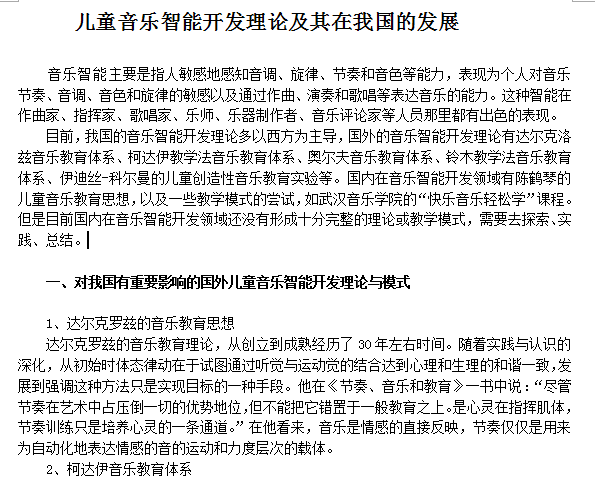 儿童音乐智能开发理论及其在我国的发展

音乐智能主要是指人敏感地感知音调、旋律、节奏和音色等能力，表现为个人对音乐节奏、音调、音色和旋律的敏感以及通过作曲、演奏和歌唱等表达音乐的能力。这种智能在作曲家、指挥家、歌唱家、乐师、乐器制作者、音乐评论家等人员那里都有出色的表现。

目前，我国的音乐智能开发理论多以西方为主导，国外的音乐智能开发理论有达尔克洛兹音乐教育体系、柯达伊教学法音乐教育体系、奥尔夫音乐教育体系、铃木教学法音乐教育体系、伊迪丝-科尔曼的儿童创造性音乐教育实验等。国内在音乐智能开发领域有陈鹤琴的儿童音乐教育思想，以及一些教学模式的尝试，如武汉音乐学院的“快乐音乐轻松学”课程。但是目前国内在音乐智能开发领域还没有形成十分完整的理论或教学模式，需要去探索、实践、总结。

一、对我国有重要影响的国外儿童音乐智能开发理论与模式

1、达尔克罗兹的音乐教育思想

达尔克罗兹的音乐教育理论，从创立到成熟经历了 30 年左右时间。随着实践与认识的深化，从初始时体态律动在于试图通过听觉与运动觉的结合达到心理和生理的和谐一致，发展到强调这种方法只是实现目标的一种手段。他在《节奏、音乐和教育》一书中说：“尽管节奏在艺术中占压倒一切的优势地位，但不能把它错置于一般教育之上。是心灵在指挥肌体，节奏训练只是培养心灵的一条通道。”在他看来，音乐是情感的直接反映，节奏仅仅是用来为自动化地表达情感的音的运动和力度层次的载体。

2、柯达伊音乐教育体系